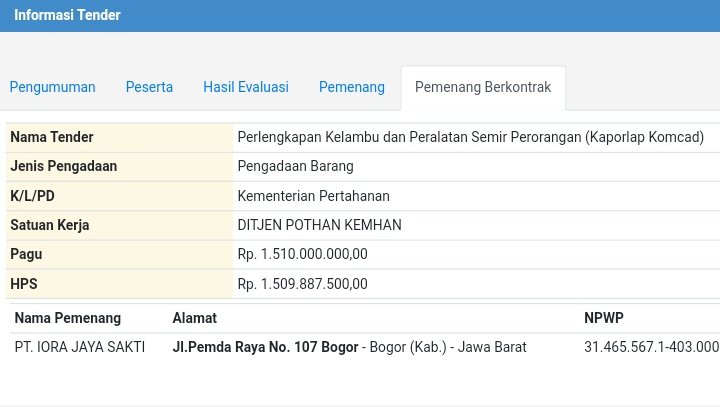 Informasi Tender

Pengumuman Peserta Hasil Evaluasi Pemenang Pemenang Berkontrak

| Nama Tender | Perlengkapan Kelambu dan Peralatan Semir Perorangan (Kaporlap Komcad) |
|---|---|
| Jenis Pengadaan | Pengadaan Barang |
| K/L/PD | Kementerian Pertahanan |
| Satuan Kerja | DITJEN POTHAN KEMHAN |
| Pagu | Rp. 1.510.000.000,00 |
| HPS | Rp. 1.509.887.500,00 |

| Nama Pemenang | Alamat | NPWP |
|---|---|---|
| PT. IORA JAYA SAKTI | Jl.Pemda Raya No. 107 Bogor - Bogor (Kab.) - Jawa Barat | 31.465.567.1-403.000 |